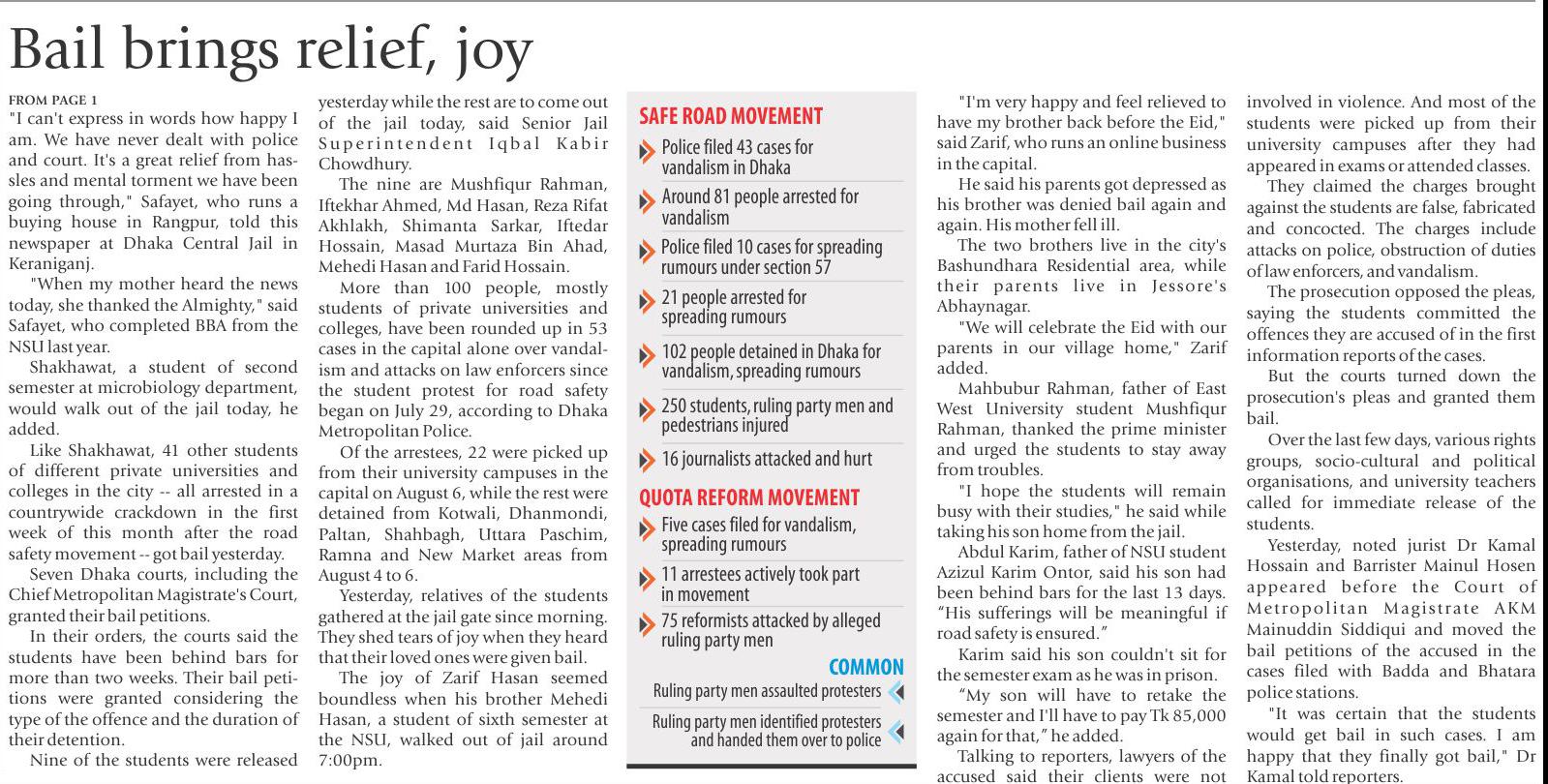 Bail brings relief, joy

FROM PAGE 1
"I can't express in words how happy I am. We have never dealt with police and court. It's a great relief from hassles and mental torment we have been going through," Safayet, who runs a buying house in Rangpur, told this newspaper at Dhaka Central Jail in Keraniganj.

"When my mother heard the news today, she thanked the Almighty," said Safayet, who completed BBA from the NSU last year.

Shakhawat, a student of second semester at microbiology department, would walk out of the jail today, he added.

Like Shakhawat, 41 other students of different private universities and colleges in the city -- all arrested in a countrywide crackdown in the first week of this month after the road safety movement -- got bail yesterday.

Seven Dhaka courts, including the Chief Metropolitan Magistrate's Court, granted their bail petitions.

In their orders, the courts said the students have been behind bars for more than two weeks. Their bail petitions were granted considering the type of the offence and the duration of their detention.

Nine of the students were released yesterday while the rest are to come out of the jail today, said Senior Jail Superintendent Iqbal Kabir Chowdhury.

The nine are Mushfiqur Rahman, Iftekhar Ahmed, Md Hasan, Reza Rifat Akhlakh, Shimanta Sarkar, Iftedar Hossain, Masad Murtaza Bin Ahad, Mehedi Hasan and Farid Hossain.

More than 100 people, mostly students of private universities and colleges, have been rounded up in 53 cases in the capital alone over vandalism and attacks on law enforcers since the student protest for road safety began on July 29, according to Dhaka Metropolitan Police.

Of the arrestees, 22 were picked up from their university campuses in the capital on August 6, while the rest were detained from Kotwali, Dhanmondi, Paltan, Shahbagh, Uttara Paschim, Ramna and New Market areas from August 4 to 6.

Yesterday, relatives of the students gathered at the jail gate since morning. They shed tears of joy when they heard that their loved ones were given bail.

The joy of Zarif Hasan seemed boundless when his brother Mehedi Hasan, a student of sixth semester at the NSU, walked out of jail around 7:00pm.

SAFE ROAD MOVEMENT
Police filed 43 cases for vandalism in Dhaka
Around 81 people arrested for vandalism
Police filed 10 cases for spreading rumours under section 57
21 people arrested for spreading rumours
102 people detained in Dhaka for vandalism, spreading rumours
250 students, ruling party men and pedestrians injured
16 journalists attacked and hurt
QUOTA REFORM MOVEMENT
Five cases filed for vandalism, spreading rumours
11 arrestees actively took part in movement
75 reformists attacked by alleged ruling party men
COMMON
Ruling party men assaulted protesters
Ruling party men identified protesters and handed them over to police

"I'm very happy and feel relieved to have my brother back before the Eid," said Zarif, who runs an online business in the capital.

He said his parents got depressed as his brother was denied bail again and again. His mother fell ill.

The two brothers live in the city's Bashundhara Residential area, while their parents live in Jessore's Abhaynagar.

"We will celebrate the Eid with our parents in our village home," Zarif added.

Mahbubur Rahman, father of East West University student Mushfiqur Rahman, thanked the prime minister and urged the students to stay away from troubles.

"I hope the students will remain busy with their studies," he said while taking his son home from the jail.

Abdul Karim, father of NSU student Azizul Karim Ontor, said his son had been behind bars for the last 13 days. "His sufferings will be meaningful if road safety is ensured."

Karim said his son couldn't sit for the semester exam as he was in prison.

"My son will have to retake the semester and I'll have to pay Tk 85,000 again for that," he added.

Talking to reporters, lawyers of the accused said their clients were not involved in violence. And most of the students were picked up from their university campuses after they had appeared in exams or attended classes.

They claimed the charges brought against the students are false, fabricated and concocted. The charges include attacks on police, obstruction of duties of law enforcers, and vandalism.

The prosecution opposed the pleas, saying the students committed the offences they are accused of in the first information reports of the cases.

But the courts turned down the prosecution's pleas and granted them bail.

Over the last few days, various rights groups, socio-cultural and political organisations, and university teachers called for immediate release of the students.

Yesterday, noted jurist Dr Kamal Hossain and Barrister Mainul Hosen appeared before the Court of Metropolitan Magistrate AKM Mainuddin Siddiqui and moved the bail petitions of the accused in the cases filed with Badda and Bhatara police stations.

"It was certain that the students would get bail in such cases. I am happy that they finally got bail," Dr Kamal told reporters.